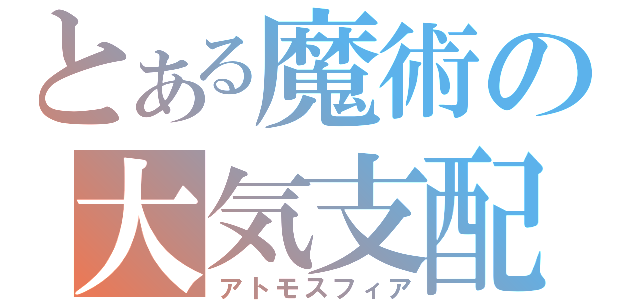 とある魔術の
大気支配
アトモスフィア